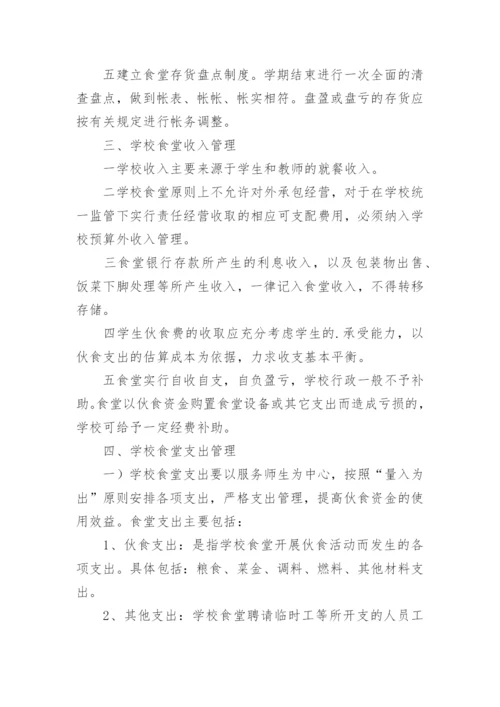 五建立食堂存货盘点制度。学期结束进行一次全面的清查盘点，做到帐表、帐帐、帐实相符。盘盈或盘亏的存货应按有关规定进行帐务调整。

三、学校食堂收入管理

一学校收入主要来源于学生和教师的就餐收入。

二学校食堂原则上不允许对外承包经营，对于在学校统一监管下实行责任经营收取的相应可支配费用，必须纳入学校预算外收入管理。

三食堂银行存款所产生的利息收入，以及包装物出售、饭菜下脚处理等所产生收入，一律记入食堂收入，不得转移存储。

四学生伙食费的收取应充分考虑学生的.承受能力，以伙食支出的估算成本为依据，力求收支基本平衡。

五食堂实行自收自支，自负盈亏，学校行政一般不予补助。食堂以伙食资金购置食堂设备或其它支出而造成亏损的，学校可给予一定经费补助。

四、学校食堂支出管理

一）学校食堂支出要以服务师生为中心，按照“量入为出”原则安排各项支出，严格支出管理，提高伙食资金的使用效益。食堂支出主要包括：

1、伙食支出：是指学校食堂开展伙食活动而发生的各项支出。具体包括：粮食、菜金、调料、燃料、其他材料支出。

2、其他支出：学校食堂聘请临时工等所开支的人员工